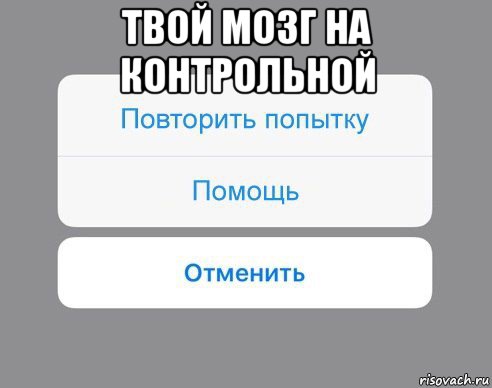 ТВОЙ МОЗГ НА КОНТРОЛЬНОЙ

Повторить попытку

Помощь

Отменить

risovach.ru